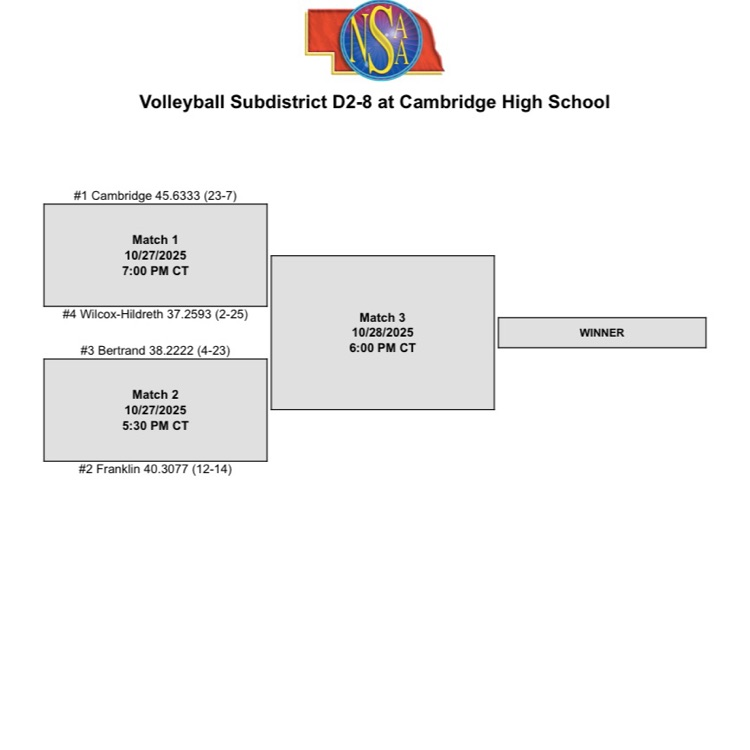 NSAA

Volleyball Subdistrict D2-8 at Cambridge High School

#1 Cambridge 45.6333 (23-7)

Match 1
10/27/2025
7:00 PM CT

#4 Wilcox-Hildreth 37.2593 (2-25)

#3 Bertrand 38.2222 (4-23)

Match 2
10/27/2025
5:30 PM CT

#2 Franklin 40.3077 (12-14)

Match 3
10/28/2025
6:00 PM CT

WINNER